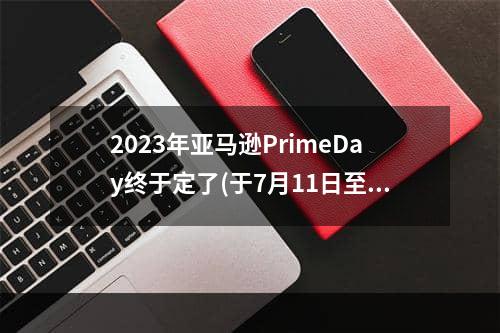 2023年亚马逊PrimeDay终于定了(于7月11日至...